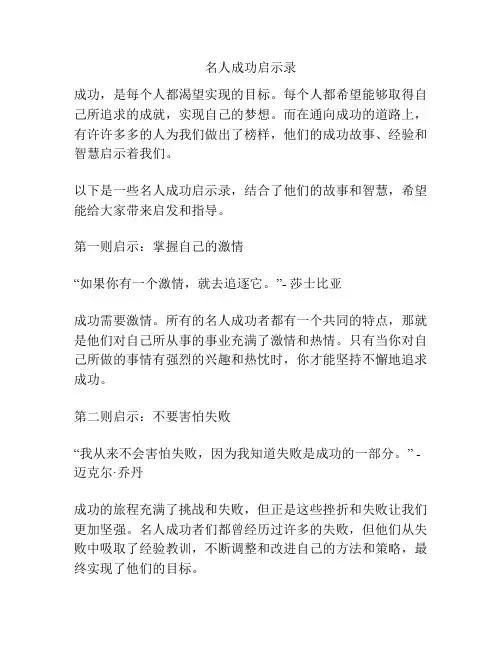 名人成功启示录

成功，是每个人都渴望实现的目标。每个人都希望能够取得自己所追求的成就，实现自己的梦想。而在通向成功的道路上，有许许多多的人为我们做出了榜样，他们的成功故事、经验和智慧启示着我们。

以下是一些名人成功启示录，结合了他们的故事和智慧，希望能给大家带来启发和指导。

第一则启示：掌握自己的激情

“如果你有一个激情，就去追逐它。”- 莎士比亚

成功需要激情。所有的名人成功者都有一个共同的特点，那就是他们对自己所从事的事业充满了激情和热情。只有当你对自己所做的事情有强烈的兴趣和热忱时，你才能坚持不懈地追求成功。

第二则启示：不要害怕失败

“我从来不会害怕失败，因为我知道失败是成功的一部分。” - 迈克尔·乔丹

成功的旅程充满了挑战和失败，但正是这些挫折和失败让我们更加坚强。名人成功者们都曾经历过许多的失败，但他们从失败中吸取了经验教训，不断调整和改进自己的方法和策略，最终实现了他们的目标。